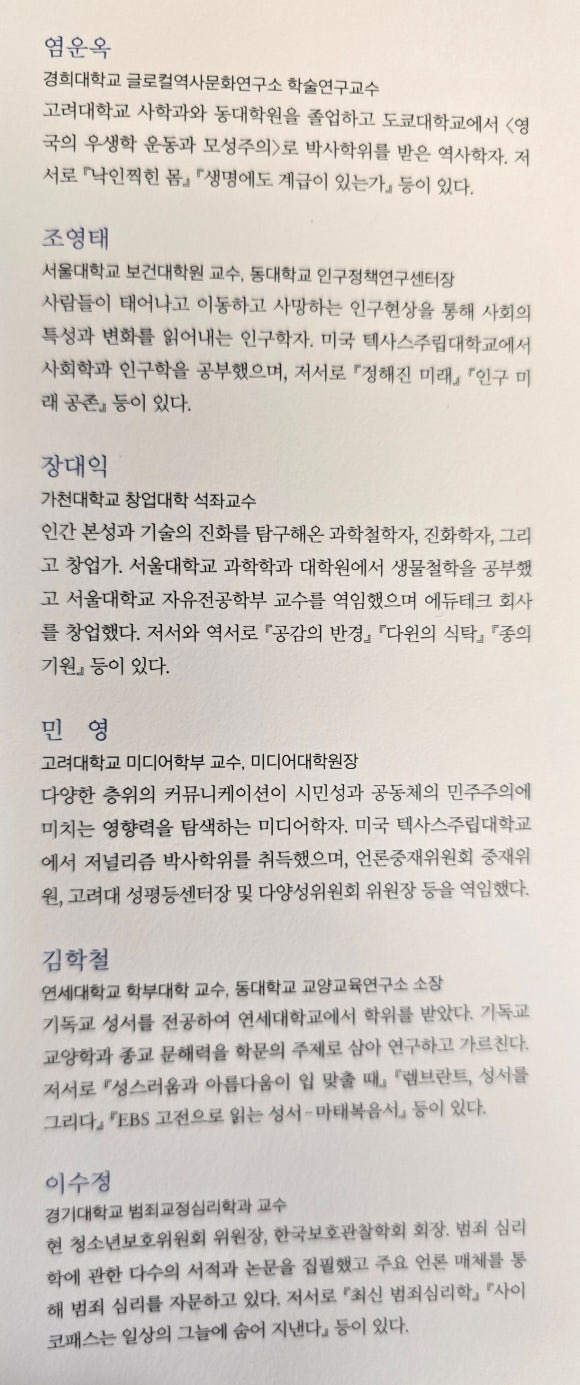 염운옥
경희대학교 글로컬역사문화연구소 학술연구교수
고려대학교 사학과와 동대학원을 졸업하고 도쿄대학교에서 〈영국의 우생학 운동과 모성주의〉로 박사학위를 받은 역사학자. 저서로 『낙인찍힌 몸』 『생명에도 계급이 있는가』 등이 있다.

조영태
서울대학교 보건대학원 교수, 동대학교 인구정책연구센터장
사람들이 태어나고 이동하고 사망하는 인구현상을 통해 사회의 특성과 변화를 읽어내는 인구학자. 미국 텍사스주립대학교에서 사회학과 인구학을 공부했으며, 저서로 『정해진 미래』 『인구 미래 공존』 등이 있다.

장대익
가천대학교 창업대학 석좌교수
인간 본성과 기술의 진화를 탐구해온 과학철학자, 진화학자, 그리고 창업가. 서울대학교 과학학과 대학원에서 생물철학을 공부했고 서울대학교 자유전공학부 교수를 역임했으며 에듀테크 회사를 창업했다. 저서와 역서로 『공감의 반경』 『다윈의 식탁』 『종의 기원』 등이 있다.

민 영
고려대학교 미디어학부 교수, 미디어대학원장
다양한 층위의 커뮤니케이션이 시민성과 공동체의 민주주의에 미치는 영향력을 탐색하는 미디어학자. 미국 텍사스주립대학교에서 저널리즘 박사학위를 취득했으며, 언론중재위원회 중재위원, 고려대 성평등센터장 및 다양성위원회 위원장 등을 역임했다.

김학철
연세대학교 학부대학 교수, 동대학교 교양교육연구소 소장
기독교 성서를 전공하여 연세대학교에서 학위를 받았다. 기독교 교양학과 종교 문해력을 학문의 주제로 삼아 연구하고 가르친다. 저서로 『성스러움과 아름다움이 입 맞출 때』 『렘브란트, 성서를 그리다』 『EBS 고전으로 읽는 성서-마태복음서』 등이 있다.

이수정
경기대학교 범죄교정심리학과 교수
현 청소년보호위원회 위원장, 한국보호관찰학회 회장. 범죄 심리학에 관한 다수의 서적과 논문을 집필했고 주요 언론 매체를 통해 범죄 심리를 자문하고 있다. 저서로 『최신 범죄심리학』 『사이코패스는 일상의 그늘에 숨어 지낸다』 등이 있다.